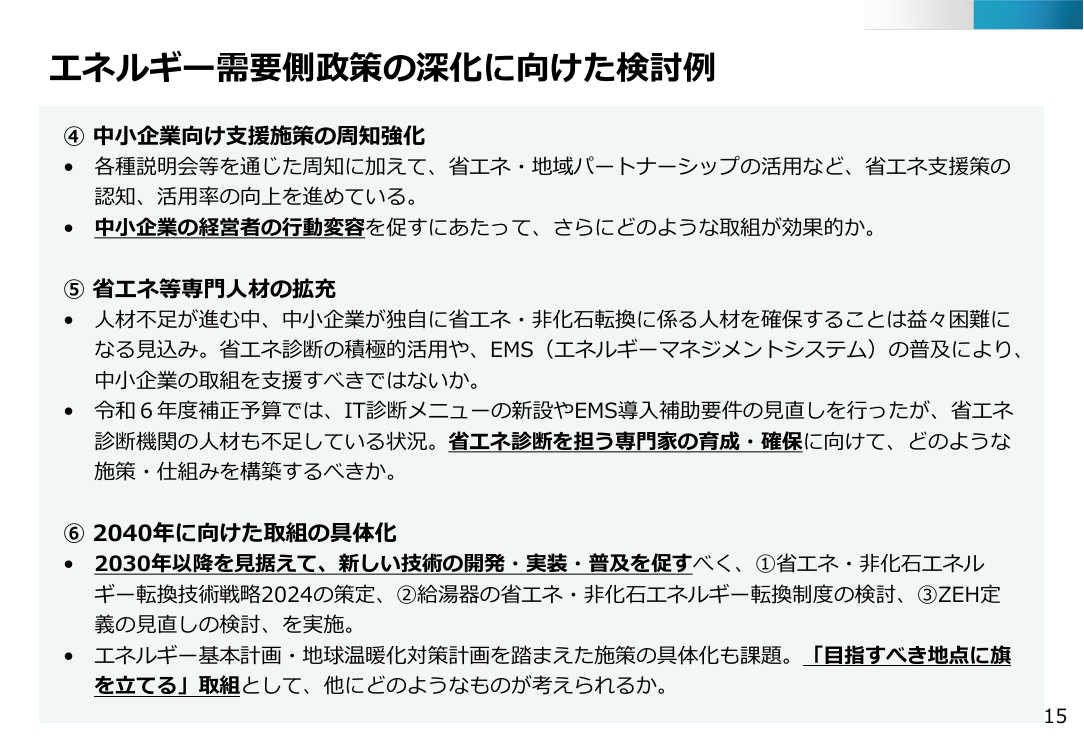 エネルギー需要側政策の深化に向けた検討例

④ 中小企業向け支援施策の周知強化
• 各種説明会等を通じた周知に加えて、省エネ・地域パートナーシップの活用など、省エネ支援策の認知、活用率の向上を進めている。
• 中小企業の経営者の行動変容を促すにあたって、さらにどのような取組が効果的か。

⑤ 省エネ等専門人材の拡充
• 人材不足が進む中、中小企業が独自に省エネ・非化石転換に係る人材を確保することは益々困難になる見込み。省エネ診断の積極的活用や、EMS（エネルギーマネジメントシステム）の普及により、中小企業の取組を支援すべきではないか。
• 令和６年度補正予算では、IT診断メニューの新設やEMS導入補助要件の見直しを行ったが、省エネ診断機関の人材も不足している状況。省エネ診断を担う専門家の育成・確保に向けて、どのような施策・仕組みを構築するべきか。

⑥ 2040年に向けた取組の具体化
• 2030年以降を見据えて、新しい技術の開発・実装・普及を促すべく、①省エネ・非化石エネルギー転換技術戦略2024の策定、②給湯器の省エネ・非化石エネルギー転換制度の検討、③ZEH定義の見直しの検討、を実施。
• エネルギー基本計画・地球温暖化対策計画を踏まえた施策の具体化も課題。「目指すべき地点に旗を立てる」取組として、他にどのようなものが考えられるか。

15